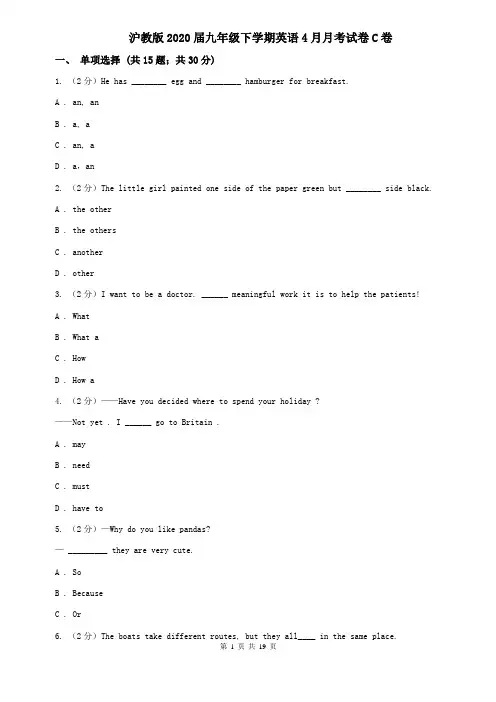 沪教版2020届九年级下学期英语4月月考试卷C卷

一、 单项选择 (共15题；共30分)

1. （2分）He has ________ egg and ________ hamburger for breakfast.

A . an, an

B . a, a

C . an, a

D . a，an

2. （2分）The little girl painted one side of the paper green but ________ side black.

A . the other

B . the others

C . another

D . other

3. （2分）I want to be a doctor. ______ meaningful work it is to help the patients!

A . What

B . What a

C . How

D . How a

4. （2分）——Have you decided where to spend your holiday ?

——Not yet . I ______ go to Britain .

A . may

B . need

C . must

D . have to

5. （2分）—Why do you like pandas?

— _________ they are very cute.

A . So

B . Because

C . Or

6. （2分）The boats take different routes, but they all____ in the same place.

第 1 页 共 19 页